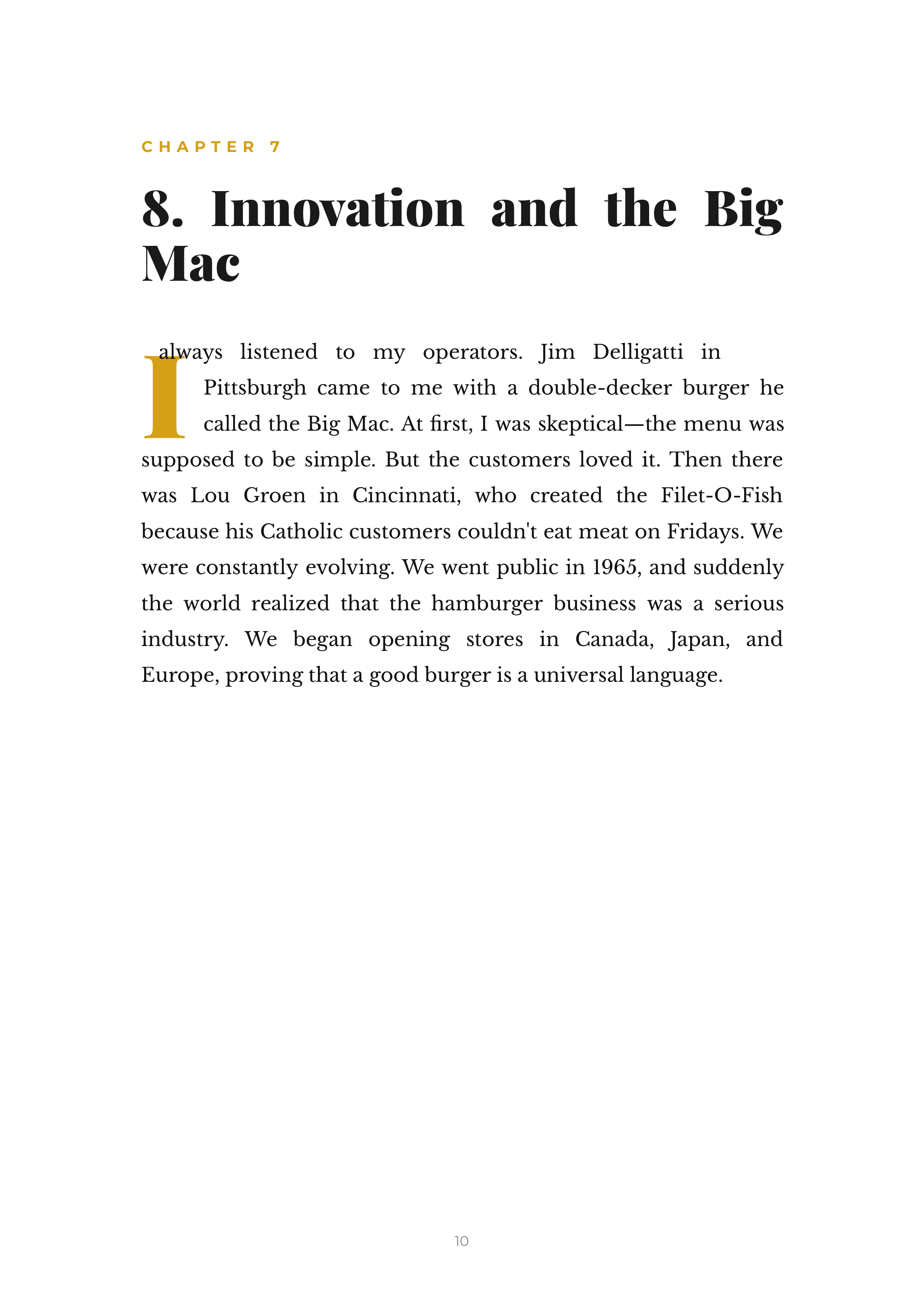 CHAPTER 7

8. Innovation and the Big Mac

I always listened to my operators. Jim Delligatti in Pittsburgh came to me with a double-decker burger he called the Big Mac. At first, I was skeptical—the menu was supposed to be simple. But the customers loved it. Then there was Lou Groen in Cincinnati, who created the Filet-O-Fish because his Catholic customers couldn't eat meat on Fridays. We were constantly evolving. We went public in 1965, and suddenly the world realized that the hamburger business was a serious industry. We began opening stores in Canada, Japan, and Europe, proving that a good burger is a universal language.

10